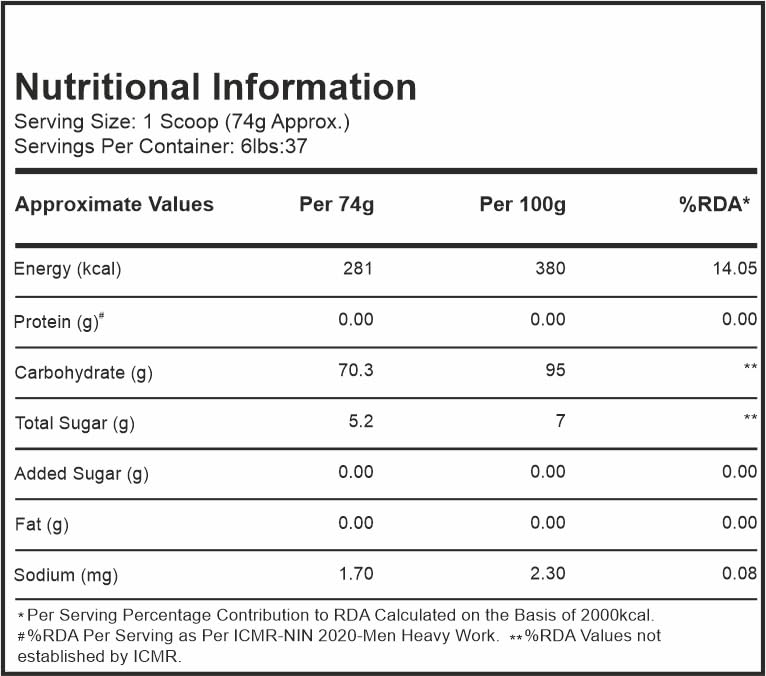 Nutritional Information
Serving Size: 1 Scoop (74g Approx.)
Servings Per Container: 6lbs:37

| Approximate Values | Per 74g | Per 100g | %RDA* |
|---|---|---|---|
| Energy (kcal) | 281 | 380 | 14.05 |
| Protein (g)$^{\#}$ | 0.00 | 0.00 | 0.00 |
| Carbohydrate (g) | 70.3 | 95 | ** |
| Total Sugar (g) | 5.2 | 7 | ** |
| Added Sugar (g) | 0.00 | 0.00 | 0.00 |
| Fat (g) | 0.00 | 0.00 | 0.00 |
| Sodium (mg) | 1.70 | 2.30 | 0.08 |

*Per Serving Percentage Contribution to RDA Calculated on the Basis of 2000kcal. #%RDA Per Serving as Per ICMR-NIN 2020-Men Heavy Work. **%RDA Values not established by ICMR.